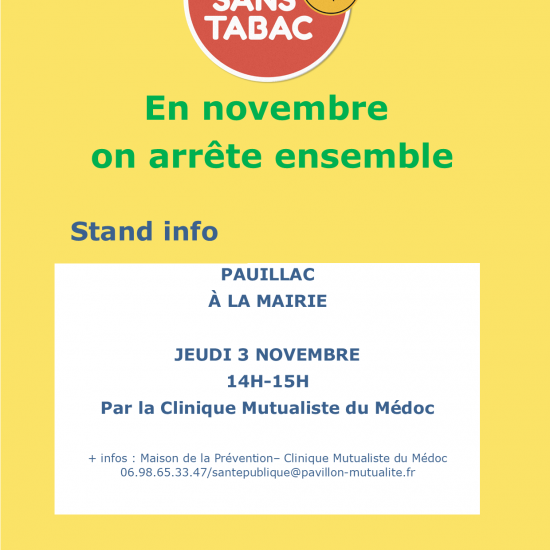 SANS TABAC

En novembre on arrête ensemble

Stand info

PAUILLAC
À LA MAIRIE

JEUDI 3 NOVEMBRE
14H-15H
Par la Clinique Mutualiste du Médoc

+ infos : Maison de la Prévention– Clinique Mutualiste du Médoc
06.98.65.33.47/santepublique@pavillon-mutualite.fr